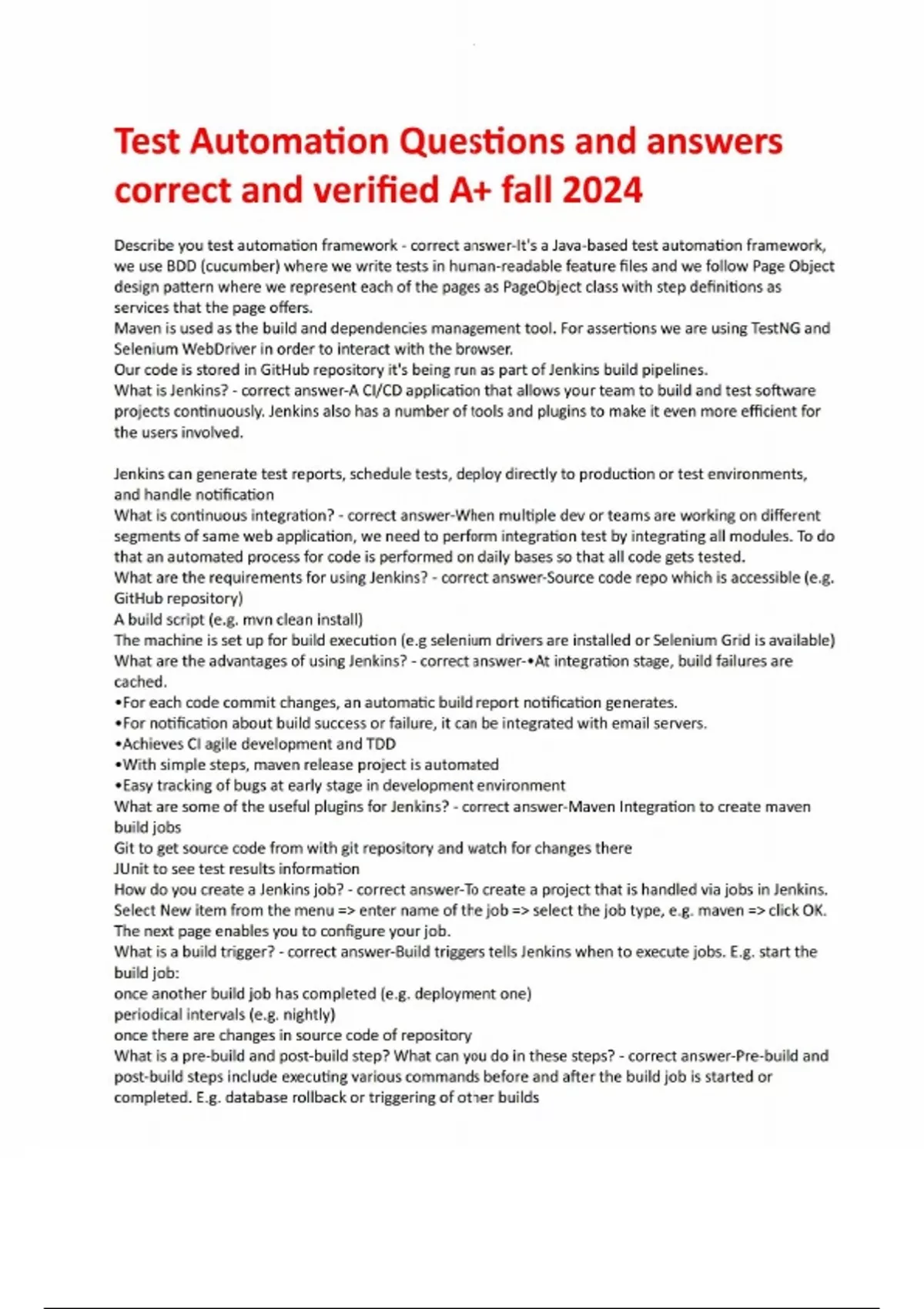 Test Automation Questions and answers correct and verified A+ fall 2024

Describe you test automation framework - correct answer-It's a Java-based test automation framework, we use BDD (cucumber) where we write tests in human-readable feature files and we follow Page Object design pattern where we represent each of the pages as PageObject class with step definitions as services that the page offers.
Maven is used as the build and dependencies management tool. For assertions we are using TestNG and Selenium WebDriver in order to interact with the browser.
Our code is stored in GitHub repository it's being run as part of Jenkins build pipelines.
What is Jenkins? - correct answer-A CI/CD application that allows your team to build and test software projects continuously. Jenkins also has a number of tools and plugins to make it even more efficient for the users involved.

Jenkins can generate test reports, schedule tests, deploy directly to production or test environments, and handle notification
What is continuous integration? - correct answer-When multiple dev or teams are working on different segments of same web application, we need to perform integration test by integrating all modules. To do that an automated process for code is performed on daily bases so that all code gets tested.
What are the requirements for using Jenkins? - correct answer-Source code repo which is accessible (e.g. GitHub repository)
A build script (e.g. mvn clean install)
The machine is set up for build execution (e.g selenium drivers are installed or Selenium Grid is available)
What are the advantages of using Jenkins? - correct answer-•At integration stage, build failures are cached.
•For each code commit changes, an automatic build report notification generates.
•For notification about build success or failure, it can be integrated with email servers.
•Achieves CI agile development and TDD
•With simple steps, maven release project is automated
•Easy tracking of bugs at early stage in development environment
What are some of the useful plugins for Jenkins? - correct answer-Maven Integration to create maven build jobs
Git to get source code from with git repository and watch for changes there
JUnit to see test results information
How do you create a Jenkins job? - correct answer-To create a project that is handled via jobs in Jenkins. Select New item from the menu => enter name of the job => select the job type, e.g. maven => click OK. The next page enables you to configure your job.
What is a build trigger? - correct answer-Build triggers tells Jenkins when to execute jobs. E.g. start the build job:
once another build job has completed (e.g. deployment one)
periodical intervals (e.g. nightly)
once there are changes in source code of repository
What is a pre-build and post-build step? What can you do in these steps? - correct answer-Pre-build and post-build steps include executing various commands before and after the build job is started or completed. E.g. database rollback or triggering of other builds